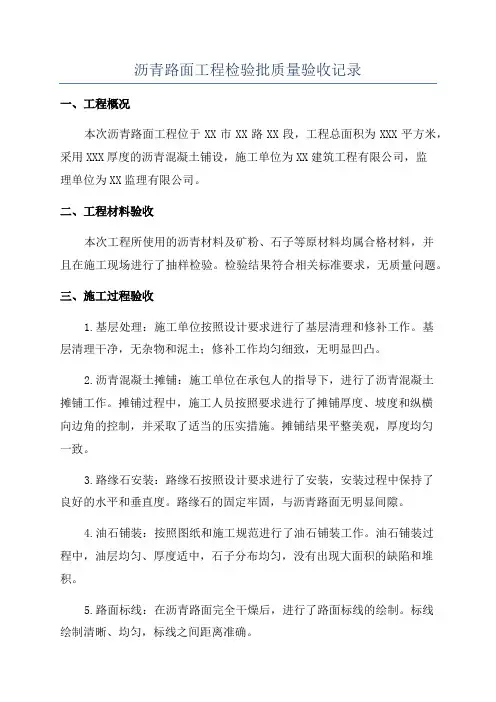 沥青路面工程检验批质量验收记录

一、工程概况

本次沥青路面工程位于 XX 市 XX 路 XX 段，工程总面积为 XXX 平方米，采用 XXX 厚度的沥青混凝土铺设，施工单位为 XX 建筑工程有限公司，监理单位为 XX 监理有限公司。

二、工程材料验收

本次工程所使用的沥青材料及矿粉、石子等原材料均属合格材料，并且在施工现场进行了抽样检验。检验结果符合相关标准要求，无质量问题。

三、施工过程验收

1.基层处理：施工单位按照设计要求进行了基层清理和修补工作。基层清理干净，无杂物和泥土；修补工作均匀细致，无明显凹凸。

2.沥青混凝土摊铺：施工单位在承包人的指导下，进行了沥青混凝土摊铺工作。摊铺过程中，施工人员按照要求进行了摊铺厚度、坡度和纵横向边角的控制，并采取了适当的压实措施。摊铺结果平整美观，厚度均匀一致。

3.路缘石安装：路缘石按照设计要求进行了安装，安装过程中保持了良好的水平和垂直度。路缘石的固定牢固，与沥青路面无明显间隙。

4.油石铺装：按照图纸和施工规范进行了油石铺装工作。油石铺装过程中，油层均匀、厚度适中，石子分布均匀，没有出现大面积的缺陷和堆积。

5.路面标线：在沥青路面完全干燥后，进行了路面标线的绘制。标线绘制清晰、均匀，标线之间距离准确。